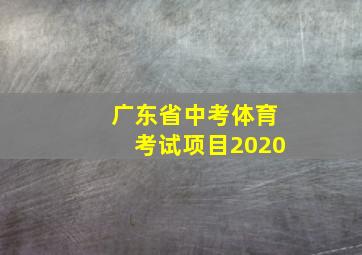 广东省中考体育考试项目2020